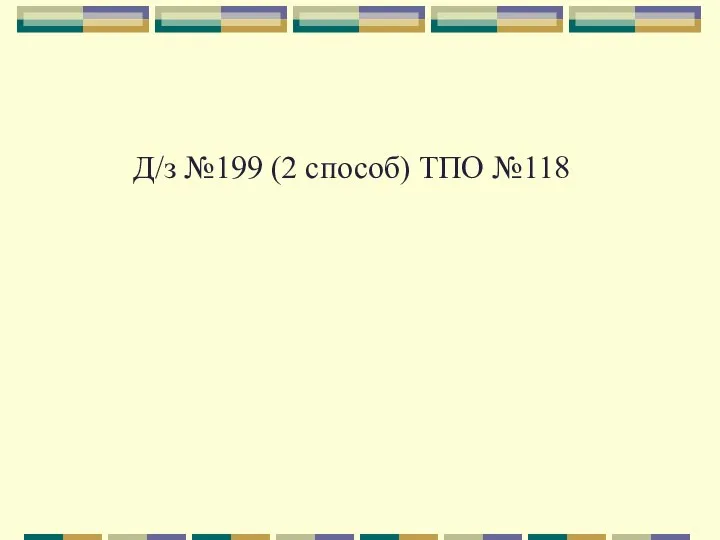 Д/з №199 (2 способ) ТПО №118